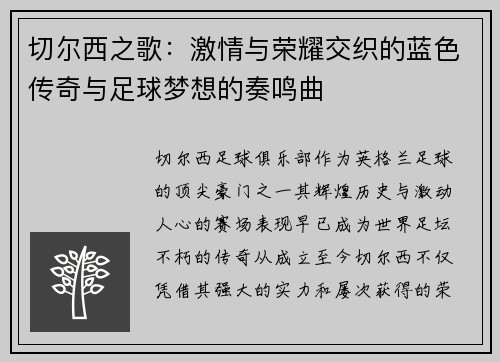 切尔西之歌：激情与荣耀交织的蓝色传奇与足球梦想的奏鸣曲

切尔西足球俱乐部作为英格兰足球的顶尖豪门之一其辉煌历史与激动人心的赛场表现早已成为世界足坛不朽的传奇从成立至今切尔西不仅凭借其强大的实力和屡次获得的荣